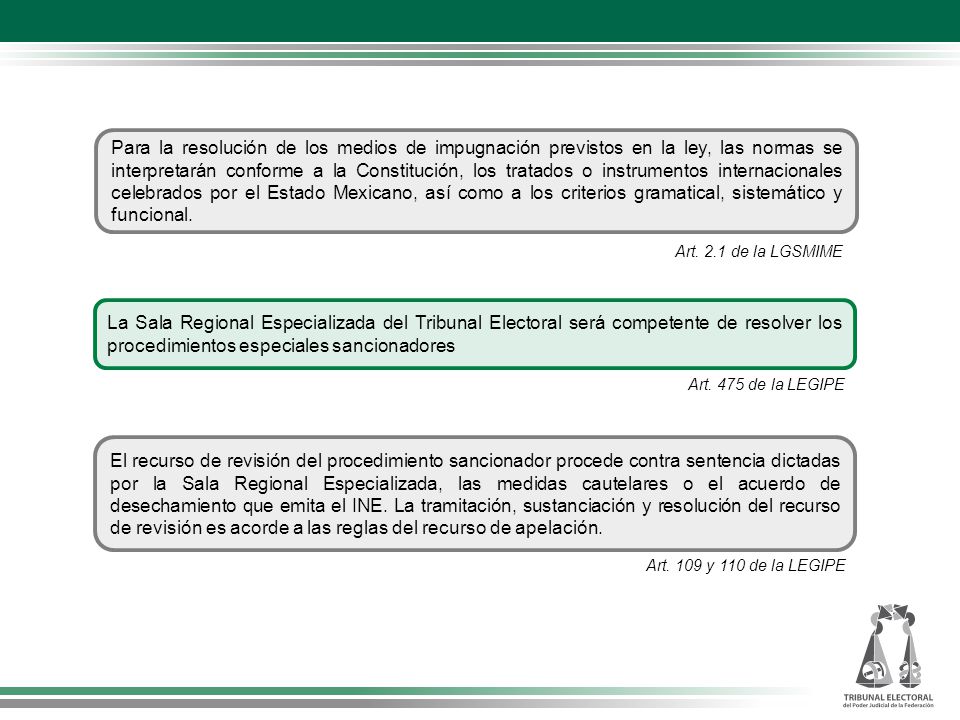 Para la resolución de los medios de impugnación previstos en la ley, las normas se interpretarán conforme a la Constitución, los tratados o instrumentos internacionales celebrados por el Estado Mexicano, así como a los criterios gramatical, sistemático y funcional.

Art. 2.1 de la LGSMIME

La Sala Regional Especializada del Tribunal Electoral será competente de resolver los procedimientos especiales sancionadores

Art. 475 de la LEGIPE

El recurso de revisión del procedimiento sancionador procede contra sentencia dictadas por la Sala Regional Especializada, las medidas cautelares o el acuerdo de desechamiento que emita el INE. La tramitación, sustanciación y resolución del recurso de revisión es acorde a las reglas del recurso de apelación.

Art. 109 y 110 de la LEGIPE

TRIBUNAL ELECTORAL
del Poder Judicial de la Federación